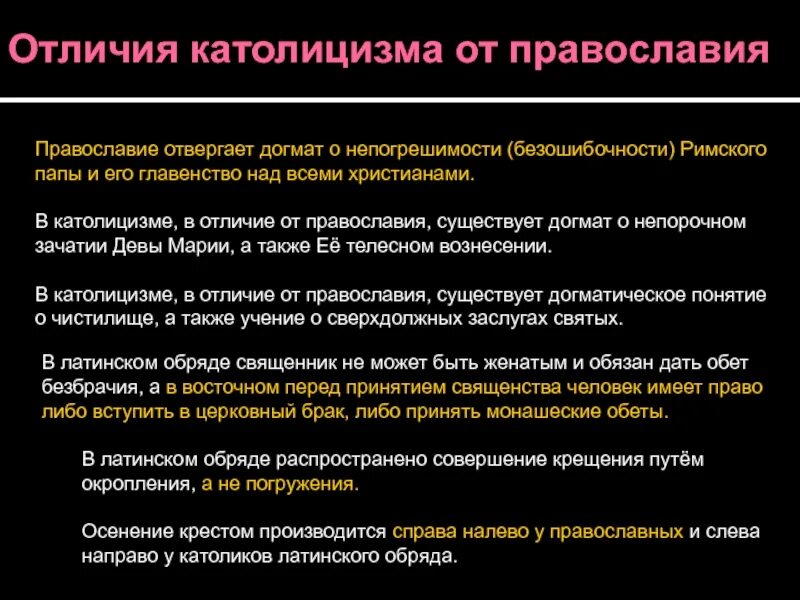 Отличия католицизма от православия

Православие отвергает догмат о непогрешимости (безошибочности) Римского папы и его главенство над всеми христианами.

В католицизме, в отличие от православия, существует догмат о непорочном зачатии Девы Марии, а также Её телесном вознесении.

В католицизме, в отличие от православия, существует догматическое понятие о чистилище, а также учение о сверхдолжных заслугах святых.

В латинском обряде священник не может быть женатым и обязан дать обет безбрачия, а в восточном перед принятием священства человек имеет право либо вступить в церковный брак, либо принять монашеские обеты.

В латинском обряде распространено совершение крещения путём окропления, а не погружения.

Осенение крестом производится справа налево у православных и слева направо у католиков латинского обряда.